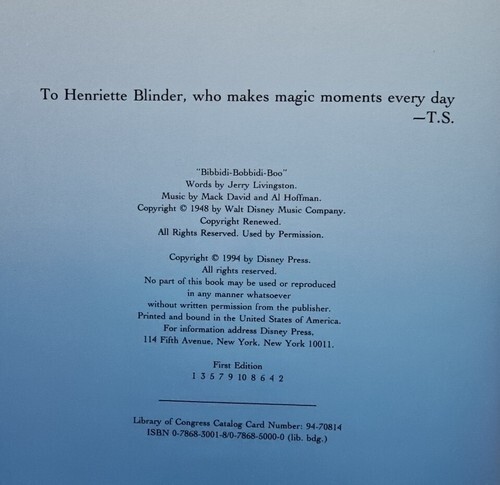 To Henriette Blinder, who makes magic moments every day
—T.S.

"Bibbidi-Bobbidi-Boo"
Words by Jerry Livingston.
Music by Mack David and Al Hoffman.
Copyright © 1948 by Walt Disney Music Company.
Copyright Renewed.
All Rights Reserved. Used by Permission.

Copyright © 1994 by Disney Press.
All rights reserved.
No part of this book may be used or reproduced
in any manner whatsoever
without written permission from the publisher.
Printed and bound in the United States of America.
For information address Disney Press,
114 Fifth Avenue, New York, New York 10011.

First Edition
1 3 5 7 9 10 8 6 4 2

Library of Congress Catalog Card Number: 94-70814
ISBN 0-7868-3001-8/0-7868-5000-0 (lib. bdg.)